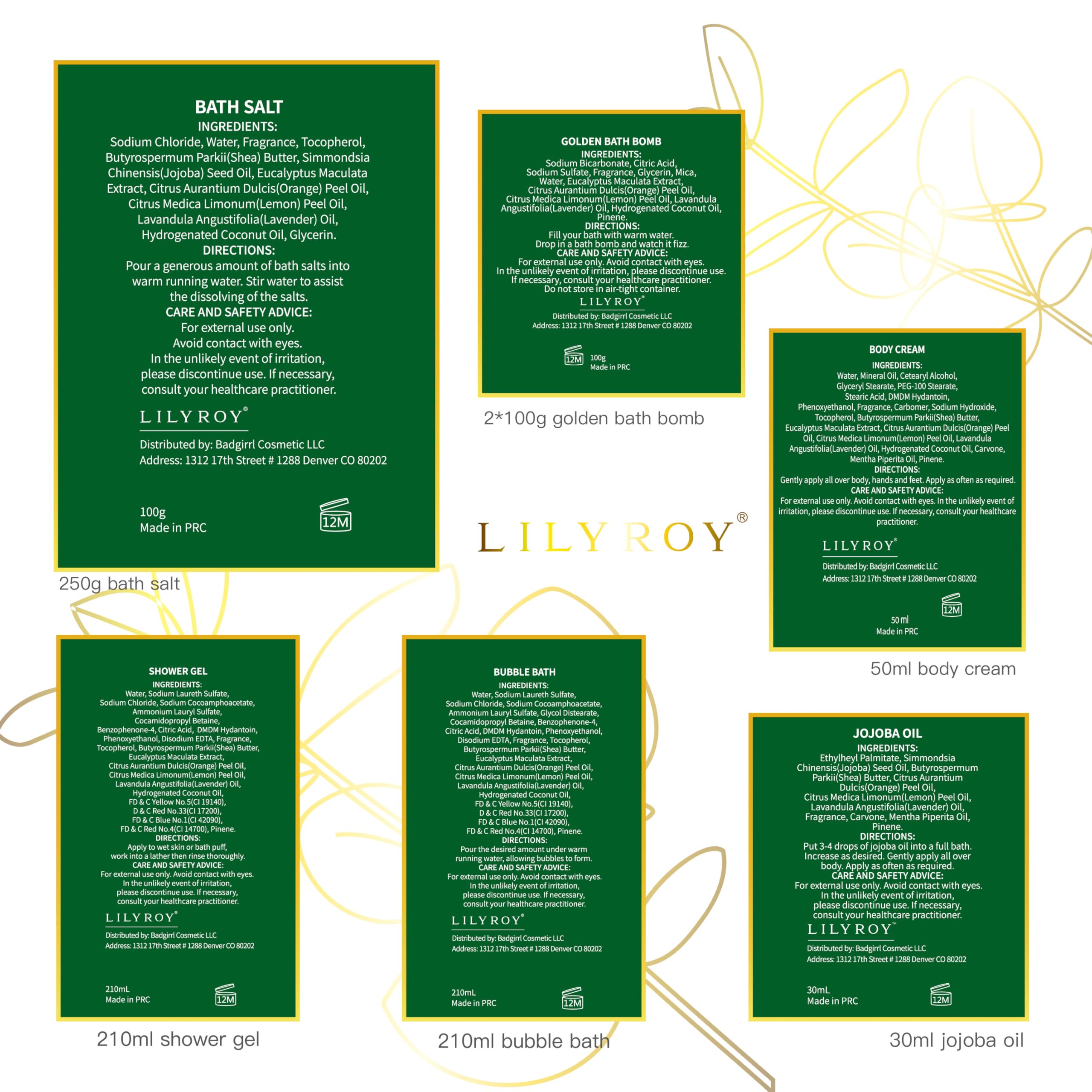 BATH SALT
INGREDIENTS:
Sodium Chloride, Water, Fragrance, Tocopherol, Butyrospermum Parkii(Shea) Butter, Simmondsia Chinensis(Jojoba) Seed Oil, Eucalyptus Maculata Extract, Citrus Aurantium Dulcis(Orange) Peel Oil, Citrus Medica Limonum(Lemon) Peel Oil, Lavandula Angustifolia(Lavender) Oil, Hydrogenated Coconut Oil, Glycerin.
DIRECTIONS:
Pour a generous amount of bath salts into warm running water. Stir water to assist the dissolving of the salts.
CARE AND SAFETY ADVICE:
For external use only.
Avoid contact with eyes.
In the unlikely event of irritation, please discontinue use. If necessary, consult your healthcare practitioner.
LILYROY®
Distributed by: Badgirrl Cosmetic LLC
Address: 1312 17th Street # 1288 Denver CO 80202
100g
Made in PRC
12M

250g bath salt

GOLDEN BATH BOMB
INGREDIENTS:
Sodium Bicarbonate, Citric Acid, Sodium Sulfate, Fragrance, Glycerin, Mica, Water, Eucalyptus Maculata Extract, Citrus Aurantium Dulcis(Orange) Peel Oil, Citrus Medica Limonum(Lemon) Peel Oil, Lavandula Angustifolia(Lavender) Oil, Hydrogenated Coconut Oil, Pinene.
DIRECTIONS:
Fill your bath with warm water.
Drop in a bath bomb and watch it fizz.
CARE AND SAFETY ADVICE:
For external use only. Avoid contact with eyes.
In the unlikely event of irritation, please discontinue use.
If necessary, consult your healthcare practitioner.
Do not store in air-tight container.
LILYROY®
Distributed by: Badgirrl Cosmetic LLC
Address: 1312 17th Street # 1288 Denver CO 80202
12M
100g
Made in PRC

2*100g golden bath bomb

LILYROY®

BODY CREAM
INGREDIENTS:
Water, Mineral Oil, Cetearyl Alcohol, Glyceryl Stearate, PEG-100 Stearate, Stearic Acid, DMDM Hydantoin, Phenoxyethanol, Fragrance, Carbomer, Sodium Hydroxide, Tocopherol, Butyrospermum Parkii(Shea) Butter, Eucalyptus Maculata Extract, Citrus Aurantium Dulcis(Orange) Peel Oil, Citrus Medica Limonum(Lemon) Peel Oil, Lavandula Angustifolia(Lavender) Oil, Hydrogenated Coconut Oil, Carvone, Mentha Piperita Oil, Pinene.
DIRECTIONS:
Gently apply all over body, hands and feet. Apply as often as required.
CARE AND SAFETY ADVICE:
For external use only. Avoid contact with eyes. In the unlikely event of irritation, please discontinue use. If necessary, consult your healthcare practitioner.
LILYROY®
Distributed by: Badgirrl Cosmetic LLC
Address: 1312 17th Street # 1288 Denver CO 80202
12M
50 ml
Made in PRC

50ml body cream

SHOWER GEL
INGREDIENTS:
Water, Sodium Laureth Sulfate, Sodium Chloride, Sodium Cocoamphoacetate, Ammonium Lauryl Sulfate, Cocamidopropyl Betaine, Benzophenone-4, Citric Acid, DMDM Hydantoin, Phenoxyethanol, Disodium EDTA, Fragrance, Tocopherol, Butyrospermum Parkii(Shea) Butter, Eucalyptus Maculata Extract, Citrus Aurantium Dulcis(Orange) Peel Oil, Citrus Medica Limonum(Lemon) Peel Oil, Lavandula Angustifolia(Lavender) Oil, Hydrogenated Coconut Oil, FD & C Yellow No.5(CI 19140), D & C Red No.33(CI 17200), FD & C Blue No.1(CI 42090), FD & C Red No.4(CI 14700), Pinene.
DIRECTIONS:
Apply to wet skin or bath puff, work into a lather then rinse thoroughly.
CARE AND SAFETY ADVICE:
For external use only. Avoid contact with eyes. In the unlikely event of irritation, please discontinue use. If necessary, consult your healthcare practitioner.
LILYROY®
Distributed by: Badgirrl Cosmetic LLC
Address: 1312 17th Street # 1288 Denver CO 80202
210mL
Made in PRC
12M

210ml shower gel

BUBBLE BATH
INGREDIENTS:
Water, Sodium Laureth Sulfate, Sodium Chloride, Sodium Cocoamphoacetate, Ammonium Lauryl Sulfate, Glycol Distearate, Cocamidopropyl Betaine, Benzophenone-4, Citric Acid, DMDM Hydantoin, Phenoxyethanol, Disodium EDTA, Fragrance, Tocopherol, Butyrospermum Parkii(Shea) Butter, Eucalyptus Maculata Extract, Citrus Aurantium Dulcis(Orange) Peel Oil, Citrus Medica Limonum(Lemon) Peel Oil, Lavandula Angustifolia(Lavender) Oil, Hydrogenated Coconut Oil, FD & C Yellow No.5(CI 19140), D & C Red No.33(CI 17200), FD & C Blue No.1(CI 42090), FD & C Red No.4(CI 14700), Pinene.
DIRECTIONS:
Pour the desired amount under warm running water, allowing bubbles to form.
CARE AND SAFETY ADVICE:
For external use only. Avoid contact with eyes. In the unlikely event of irritation, please discontinue use. If necessary, consult your healthcare practitioner.
LILYROY®
Distributed by: Badgirrl Cosmetic LLC
Address: 1312 17th Street # 1288 Denver CO 80202
210mL
Made in PRC
12M

210ml bubble bath

JOJOBA OIL
INGREDIENTS:
Ethylheyl Palmitate, Simmondsia Chinensis(Jojoba) Seed Oil, Butyrospermum Parkii(Shea) Butter, Citrus Aurantium Dulcis(Orange) Peel Oil, Citrus Medica Limonum(Lemon) Peel Oil, Lavandula Angustifolia(Lavender) Oil, Fragrance, Carvone, Mentha Piperita Oil, Pinene.
DIRECTIONS:
Put 3-4 drops of jojoba oil into a full bath. Increase as desired. Gently apply all over body. Apply as often as required.
CARE AND SAFETY ADVICE:
For external use only. Avoid contact with eyes. In the unlikely event of irritation, please discontinue use. If necessary, consult your healthcare practitioner.
LILYROY™
Distributed by: Badgirrl Cosmetic LLC
Address: 1312 17th Street # 1288 Denver CO 80202
30mL
Made in PRC
12M

30ml jojoba oil